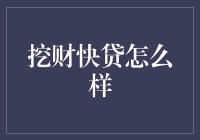 挖财快贷怎么样